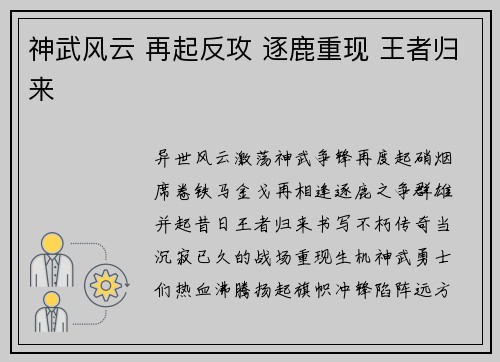 神武风云 再起反攻 逐鹿重现 王者归来

异世风云激荡神武争锋再度起硝烟席卷铁马金戈再相逢逐鹿之争群雄并起昔日王者归来书写不朽传奇当沉寂已久的战场重现生机神武勇士们热血沸腾扬起旗帜冲锋陷阵远方